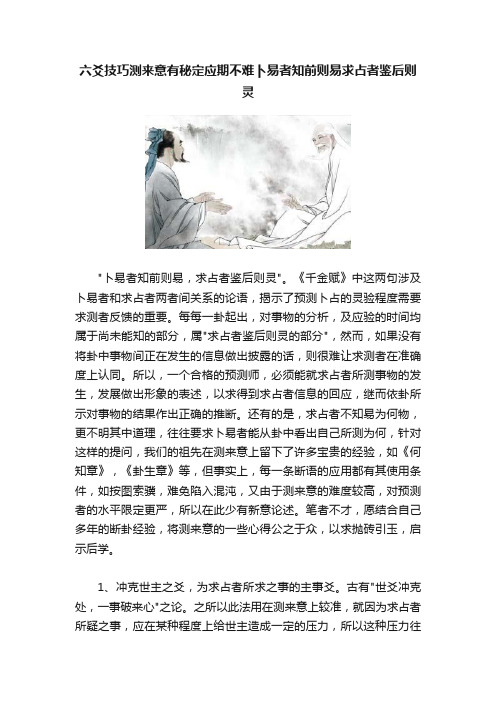 六爻技巧测来意有秘定应期不难卜易者知前则易求占者鉴后则灵

"卜易者知前则易，求占者鉴后则灵"。《千金赋》中这两句涉及卜易者和求占者两者间关系的论语，揭示了预测卜占的灵验程度需要求测者反馈的重要。每每一卦起出，对事物的分析，及应验的时间均属于尚未能知的部分，属"求占者鉴后则灵的部分"，然而，如果没有将卦中事物间正在发生的信息做出披露的话，则很难让求测者在准确度上认同。所以，一个合格的预测师，必须能就求占者所测事物的发生，发展做出形象的表述，以求得到求占者信息的回应，继而依卦所示对事物的结果作出正确的推断。还有的是，求占者不知易为何物，更不明其中道理，往往要求卜易者能从卦中看出自己所测为何，针对这样的提问，我们的祖先在测来意上留下了许多宝贵的经验，如《何知章》，《卦生章》等，但事实上，每一条断语的应用都有其使用条件，如按图索骥，难免陷入混沌，又由于测来意的难度较高，对预测者的水平限定更严，所以在此少有新意论述。笔者不才，愿结合自己多年的断卦经验，将测来意的一些心得公之于众，以求抛砖引玉，启示后学。

1、冲克世主之爻，为求占者所求之事的主事爻。古有"世爻冲克处，一事破来心"之论。之所以此法用在测来意上较准，就因为求占者所疑之事，应在某种程度上给世主造成一定的压力，所以这种压力往